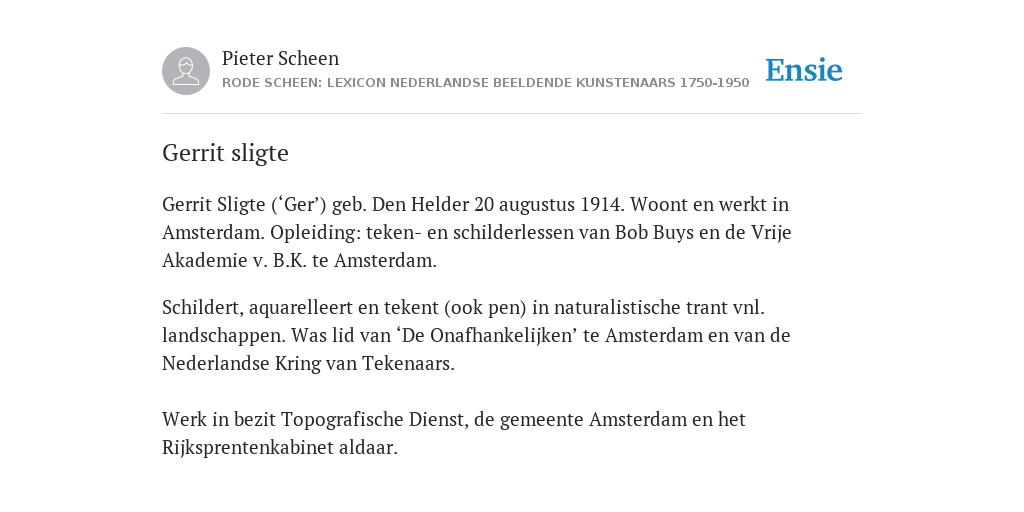 Pieter Scheen
RODE SCHEEN: LEXICON NEDERLANDSE BEELDENDE KUNSTENAARS 1750-1950

Ensie

Gerrit sligte

Gerrit Sligte (‘Ger’) geb. Den Helder 20 augustus 1914. Woont en werkt in Amsterdam. Opleiding: teken- en schilderlessen van Bob Buys en de Vrije Akademie v. B.K. te Amsterdam.

Schildert, aquarelleert en tekent (ook pen) in naturalistische trant vnl. landschappen. Was lid van ‘De Onafhankelijken’ te Amsterdam en van de Nederlandse Kring van Tekenaars.

Werk in bezit Topografische Dienst, de gemeente Amsterdam en het Rijksprentenkabinet aldaar.